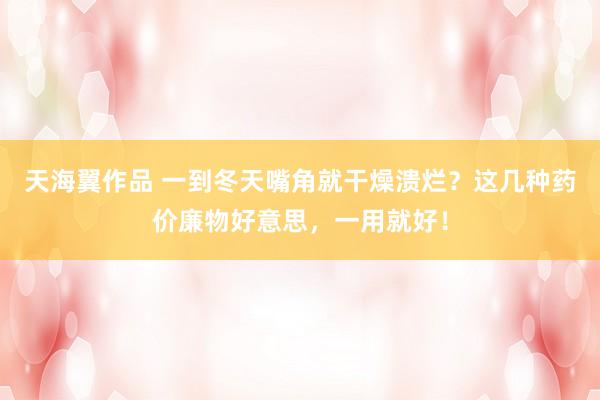 天海翼作品 一到冬天嘴角就干燥溃烂？这几种药价廉物好意思，一用就好！